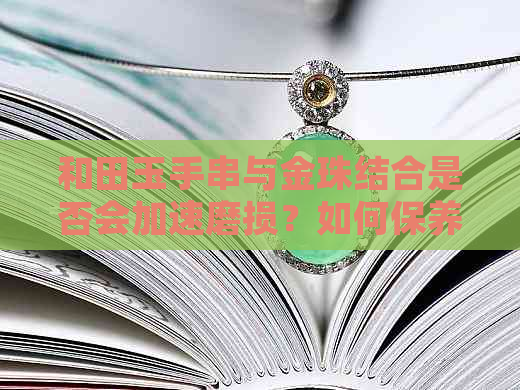 和田玉手串与金珠结合是否会加速磨损？如何保养